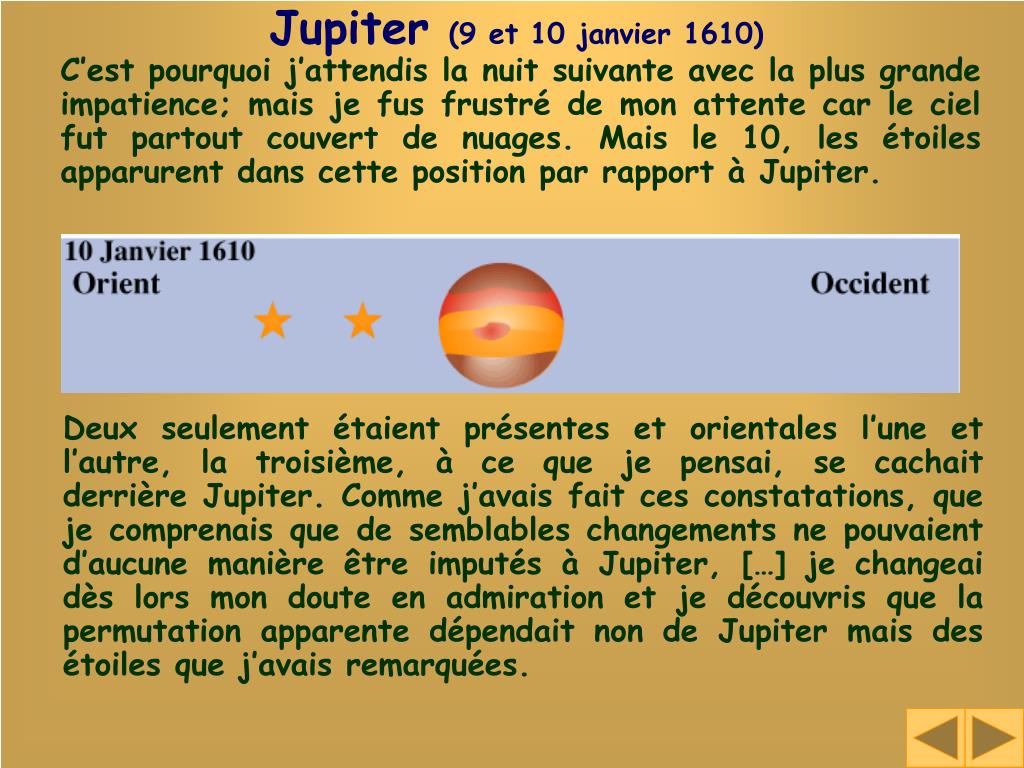 Jupiter (9 et 10 janvier 1610)

C’est pourquoi j’attendis la nuit suivante avec la plus grande impatience; mais je fus frustré de mon attente car le ciel fut partout couvert de nuages. Mais le 10, les étoiles apparurent dans cette position par rapport à Jupiter.

10 Janvier 1610
Orient
Occident

Deux seulement étaient présentes et orientales l’une et l’autre, la troisième, à ce que je pensai, se cachait derrière Jupiter. Comme j’avais fait ces constatations, que je comprenais que de semblables changements ne pouvaient d’aucune manière être imputés à Jupiter, […] je changeai dès lors mon doute en admiration et je découvris que la permutation apparente dépendait non de Jupiter mais des étoiles que j’avais remarquées.